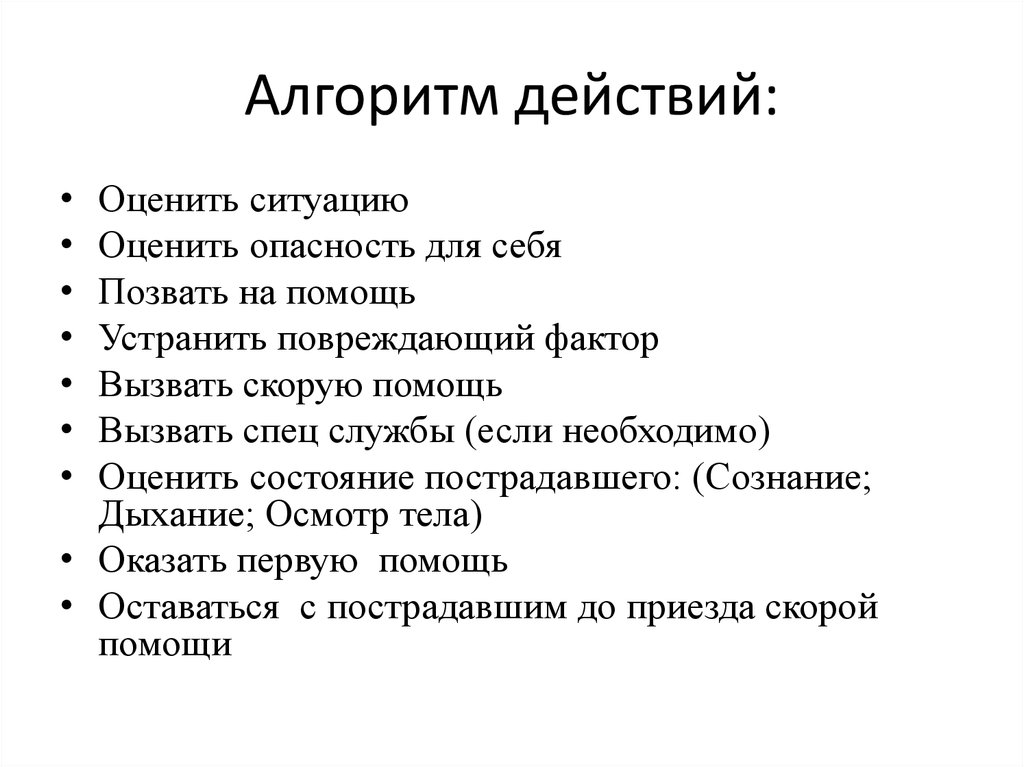 Алгоритм действий:

• Оценить ситуацию
• Оценить опасность для себя
• Позвать на помощь
• Устранить повреждающий фактор
• Вызвать скорую помощь
• Вызвать спец службы (если необходимо)
• Оценить состояние пострадавшего: (Сознание; Дыхание; Осмотр тела)
• Оказать первую помощь
• Оставаться с пострадавшим до приезда скорой помощи